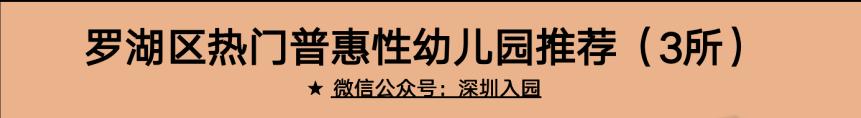 罗湖区热门普惠性幼儿园推荐（3所）

★ 微信公众号：深圳入园